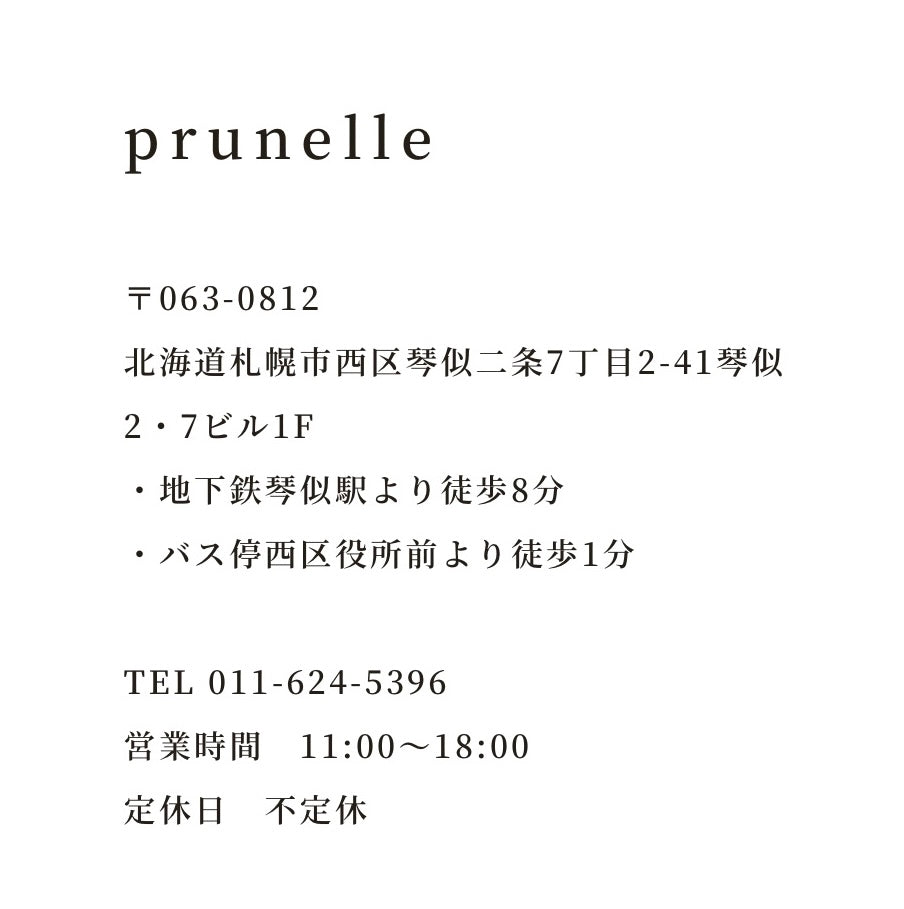 prunelle

〒063-0812
北海道札幌市西区琴似二条7丁目2-41琴似2・7ビル1F
・地下鉄琴似駅より徒歩8分
・バス停西区役所前より徒歩1分

TEL 011-624-5396
営業時間　11:00〜18:00
定休日　不定休